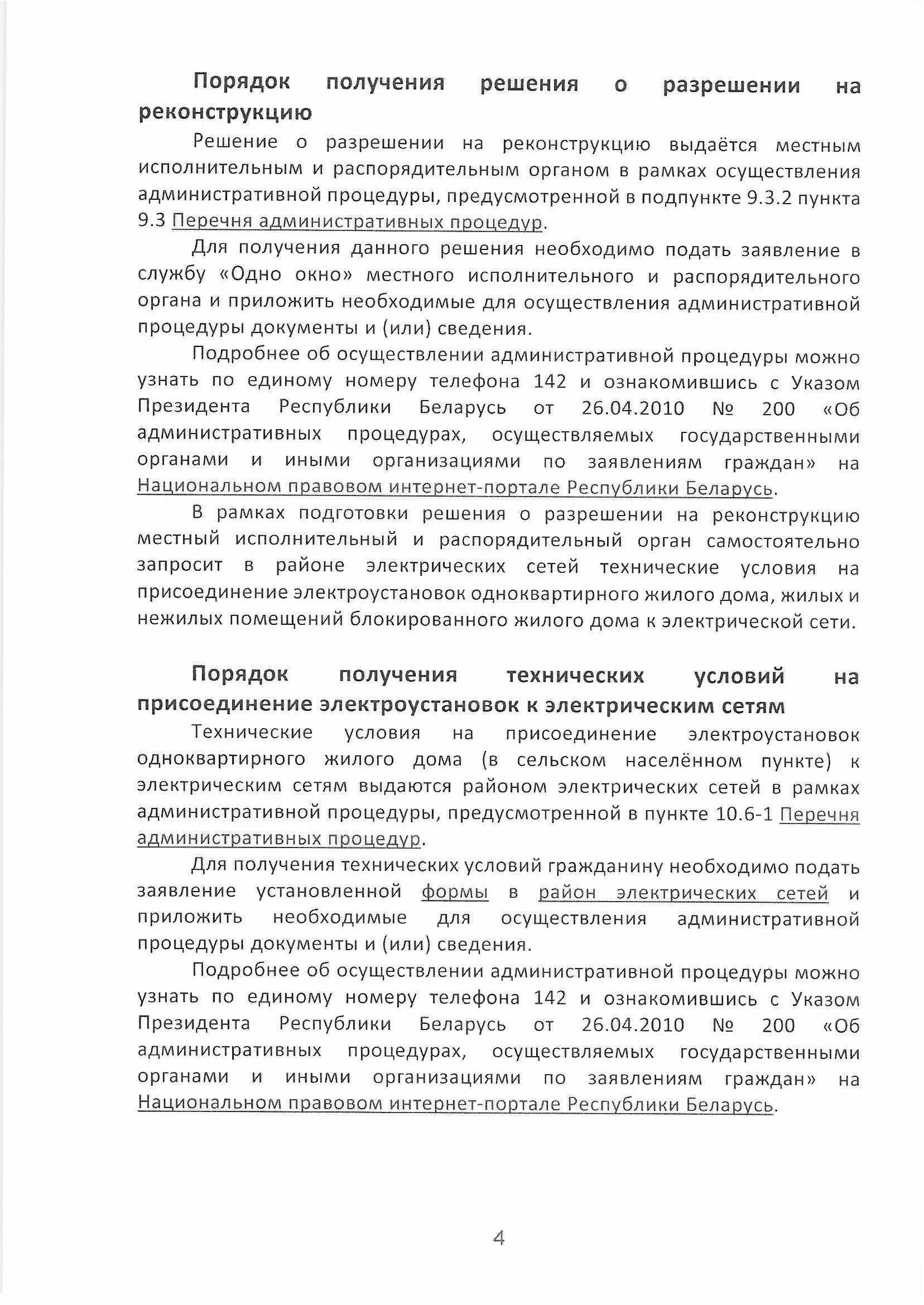 Порядок получения решения о разрешении на реконструкцию

Решение о разрешении на реконструкцию выдаётся местным исполнительным и распорядительным органом в рамках осуществления административной процедуры, предусмотренной в подпункте 9.3.2 пункта 9.3 Перечня административных процедур.

Для получения данного решения необходимо подать заявление в службу «Одно окно» местного исполнительного и распорядительного органа и приложить необходимые для осуществления административной процедуры документы и (или) сведения.

Подробнее об осуществлении административной процедуры можно узнать по единому номеру телефона 142 и ознакомившись с Указом Президента Республики Беларусь от 26.04.2010 № 200 «Об административных процедурах, осуществляемых государственными органами и иными организациями по заявлениям граждан» на Национальном правовом интернет-портале Республики Беларусь.

В рамках подготовки решения о разрешении на реконструкцию местный исполнительный и распорядительный орган самостоятельно запросит в районе электрических сетей технические условия на присоединение электроустановок одноквартирного жилого дома, жилых и нежилых помещений блокированного жилого дома к электрической сети.

Порядок получения технических условий на присоединение электроустановок к электрическим сетям

Технические условия на присоединение электроустановок одноквартирного жилого дома (в сельском населённом пункте) к электрическим сетям выдаются районом электрических сетей в рамках административной процедуры, предусмотренной в пункте 10.6-1 Перечня административных процедур.

Для получения технических условий гражданину необходимо подать заявление установленной формы в район электрических сетей и приложить необходимые для осуществления административной процедуры документы и (или) сведения.

Подробнее об осуществлении административной процедуры можно узнать по единому номеру телефона 142 и ознакомившись с Указом Президента Республики Беларусь от 26.04.2010 № 200 «Об административных процедурах, осуществляемых государственными органами и иными организациями по заявлениям граждан» на Национальном правовом интернет-портале Республики Беларусь.

4